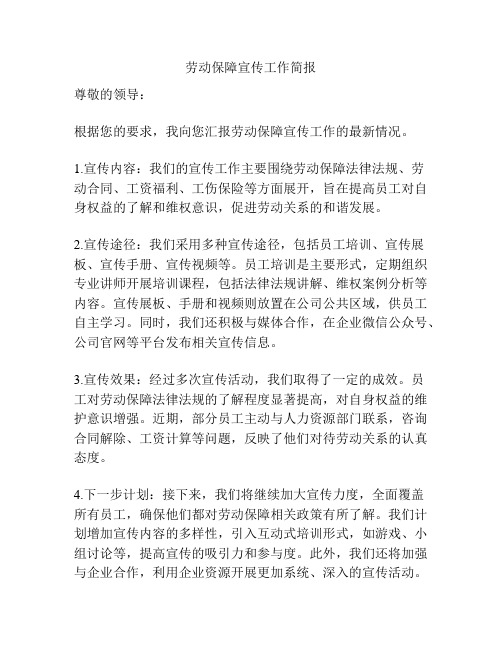 劳动保障宣传工作简报

尊敬的领导：

根据您的要求，我向您汇报劳动保障宣传工作的最新情况。

1.宣传内容：我们的宣传工作主要围绕劳动保障法律法规、劳动合同、工资福利、工伤保险等方面展开，旨在提高员工对自身权益的了解和维权意识，促进劳动关系的和谐发展。

2.宣传途径：我们采用多种宣传途径，包括员工培训、宣传展板、宣传手册、宣传视频等。员工培训是主要形式，定期组织专业讲师开展培训课程，包括法律法规讲解、维权案例分析等内容。宣传展板、手册和视频则放置在公司公共区域，供员工自主学习。同时，我们还积极与媒体合作，在企业微信公众号、公司官网等平台发布相关宣传信息。

3.宣传效果：经过多次宣传活动，我们取得了一定的成效。员工对劳动保障法律法规的了解程度显著提高，对自身权益的维护意识增强。近期，部分员工主动与人力资源部门联系，咨询合同解除、工资计算等问题，反映了他们对待劳动关系的认真态度。

4.下一步计划：接下来，我们将继续加大宣传力度，全面覆盖所有员工，确保他们都对劳动保障相关政策有所了解。我们计划增加宣传内容的多样性，引入互动式培训形式，如游戏、小组讨论等，提高宣传的吸引力和参与度。此外，我们还将加强与企业合作，利用企业资源开展更加系统、深入的宣传活动。